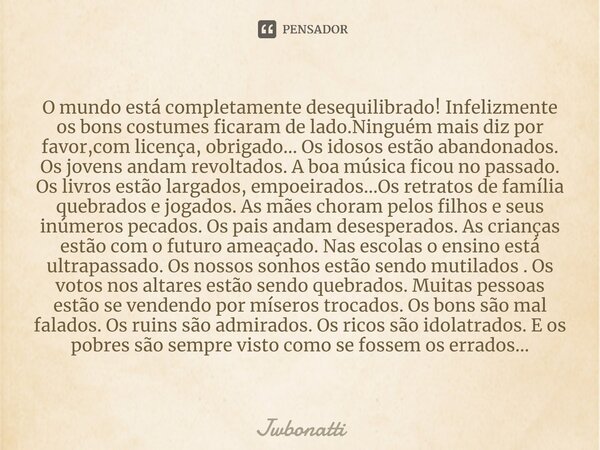 PENSADOR

O mundo está completamente desequilibrado! Infelizmente os bons costumes ficaram de lado.Ninguém mais diz por favor,com licença, obrigado... Os idosos estão abandonados. Os jovens andam revoltados. A boa música ficou no passado. Os livros estão largados, empoeirados...Os retratos de família quebrados e jogados. As mães choram pelos filhos e seus inúmeros pecados. Os pais andam desesperados. As crianças estão com o futuro ameaçado. Nas escolas o ensino está ultrapassado. Os nossos sonhos estão sendo mutilados . Os votos nos altares estão sendo quebrados. Muitas pessoas estão se vendendo por míseros trocados. Os bons são mal falados. Os ruins são admirados. Os ricos são idolatrados. E os pobres são sempre visto como se fossem os errados...

Jwbonatti